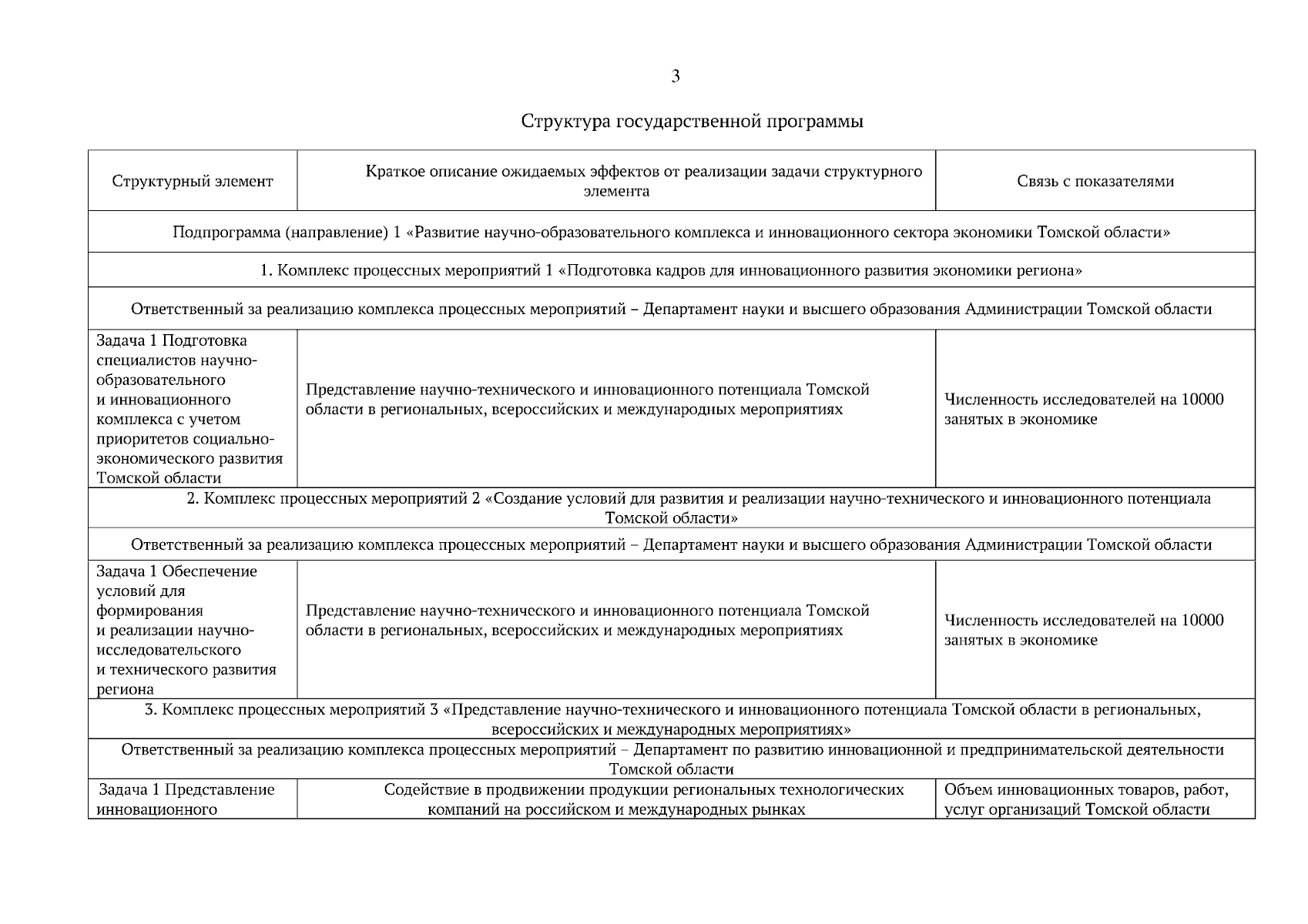 3

Структура государственной программы

| Структурный элемент | Краткое описание ожидаемых эффектов от реализации задачи структурного элемента | Связь с показателями |
|---|---|---|
| Подпрограмма (направление) 1 «Развитие научно-образовательного комплекса и инновационного сектора экономики Томской области» | | |
| 1. Комплекс процессных мероприятий 1 «Подготовка кадров для инновационного развития экономики региона» | | |
| Ответственный за реализацию комплекса процессных мероприятий – Департамент науки и высшего образования Администрации Томской области | | |
| Задача 1 Подготовка специалистов научно-образовательного и инновационного комплекса с учетом приоритетов социально-экономического развития Томской области | Представление научно-технического и инновационного потенциала Томской области в региональных, всероссийских и международных мероприятиях | Численность исследователей на 10000 занятых в экономике |
| 2. Комплекс процессных мероприятий 2 «Создание условий для развития и реализации научно-технического и инновационного потенциала Томской области» | | |
| Ответственный за реализацию комплекса процессных мероприятий – Департамент науки и высшего образования Администрации Томской области | | |
| Задача 1 Обеспечение условий для формирования и реализации научно-исследовательского и технического развития региона | Представление научно-технического и инновационного потенциала Томской области в региональных, всероссийских и международных мероприятиях | Численность исследователей на 10000 занятых в экономике |
| 3. Комплекс процессных мероприятий 3 «Представление научно-технического и инновационного потенциала Томской области в региональных, всероссийских и международных мероприятиях» | | |
| Ответственный за реализацию комплекса процессных мероприятий – Департамент по развитию инновационной и предпринимательской деятельности Томской области | | |
| Задача 1 Представление инновационного | Содействие в продвижении продукции региональных технологических компаний на российском и международных рынках | Объем инновационных товаров, работ, услуг организаций Томской области |